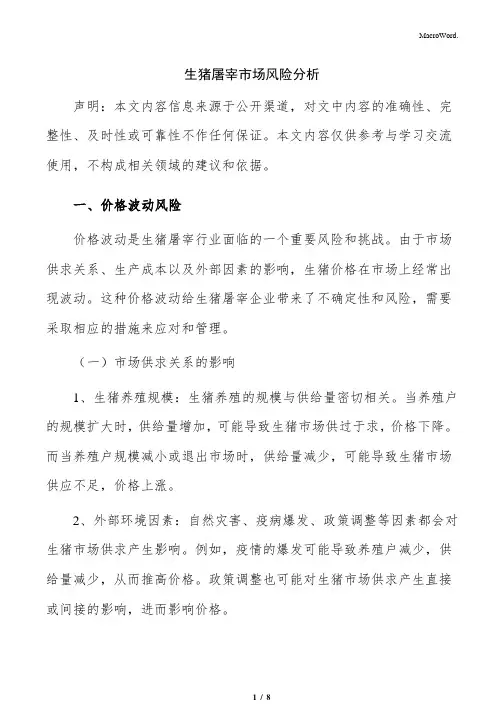 MacroWord.

生猪屠宰市场风险分析

声明：本文内容信息来源于公开渠道，对文中内容的准确性、完整性、及时性或可靠性不作任何保证。本文内容仅供参考与学习交流使用，不构成相关领域的建议和依据。

一、价格波动风险

价格波动是生猪屠宰行业面临的一个重要风险和挑战。由于市场供求关系、生产成本以及外部因素的影响，生猪价格在市场上经常出现波动。这种价格波动给生猪屠宰企业带来了不确定性和风险，需要采取相应的措施来应对和管理。

（一）市场供求关系的影响

1、生猪养殖规模：生猪养殖的规模与供给量密切相关。当养殖户的规模扩大时，供给量增加，可能导致生猪市场供过于求，价格下降。而当养殖户规模减小或退出市场时，供给量减少，可能导致生猪市场供应不足，价格上涨。

2、外部环境因素：自然灾害、疫病爆发、政策调整等因素都会对生猪市场供求产生影响。例如，疫情的爆发可能导致养殖户减少，供给量减少，从而推高价格。政策调整也可能对生猪市场供求产生直接或间接的影响，进而影响价格。

1 / 8